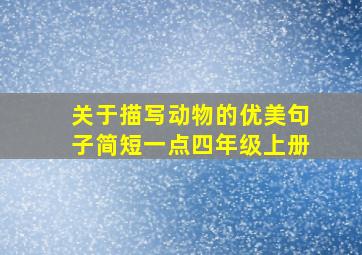 关于描写动物的优美句子简短一点四年级上册